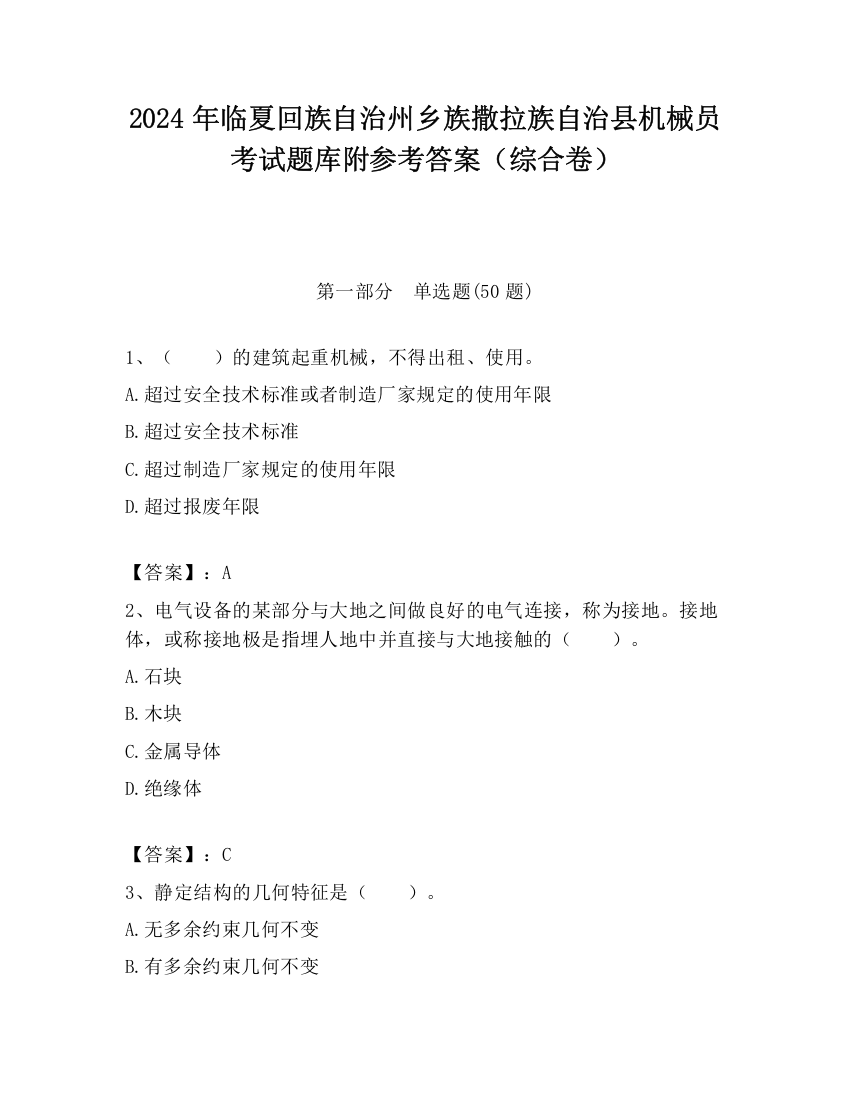 2024 年临夏回族自治州乡族撒拉族自治县机械员考试题库附参考答案（综合卷）

第一部分　单选题(50 题)

1、（　　）的建筑起重机械，不得出租、使用。

A.超过安全技术标准或者制造厂家规定的使用年限

B.超过安全技术标准

C.超过制造厂家规定的使用年限

D.超过报废年限

【答案】：A

2、电气设备的某部分与大地之间做良好的电气连接，称为接地。接地体，或称接地极是指埋人地中并直接与大地接触的（　　）。

A.石块

B.木块

C.金属导体

D.绝缘体

【答案】：C

3、静定结构的几何特征是（　　）。

A.无多余约束几何不变

B.有多余约束几何不变